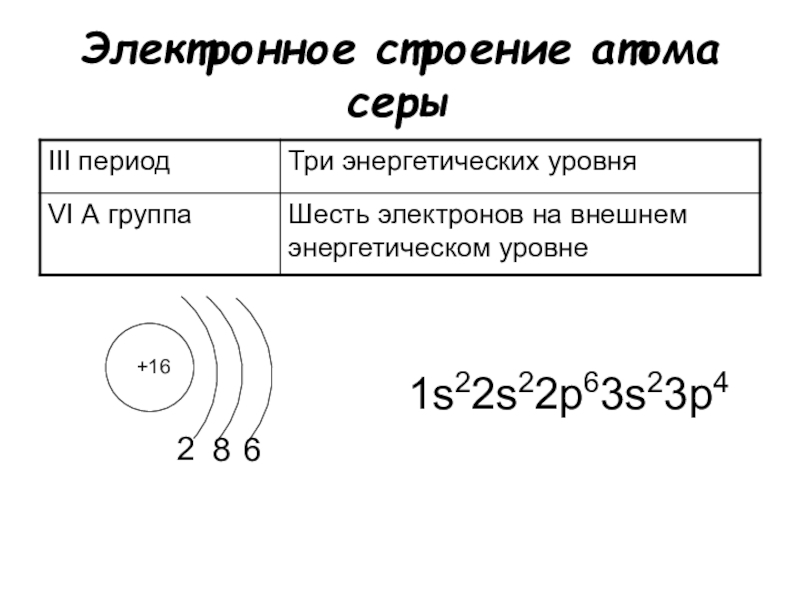 Электронное строение атома серы

| III период | Три энергетических уровня |
|---|---|
| VI A группа | Шесть электронов на внешнем энергетическом уровне |

+16

2 8 6

$1s^22s^22p^63s^23p^4$